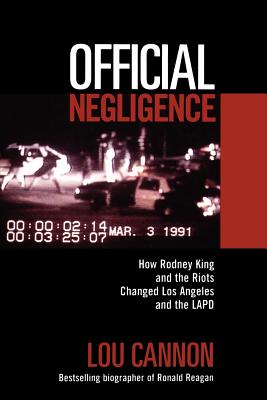 OFFICIAL
NEGLIGENCE

00:00:02:14
00:03:25:07 MAR. 3 1991

How Rodney King and the Riots Changed Los Angeles and the LAPD

LOU CANNON

Bestselling biographer of Ronald Reagan